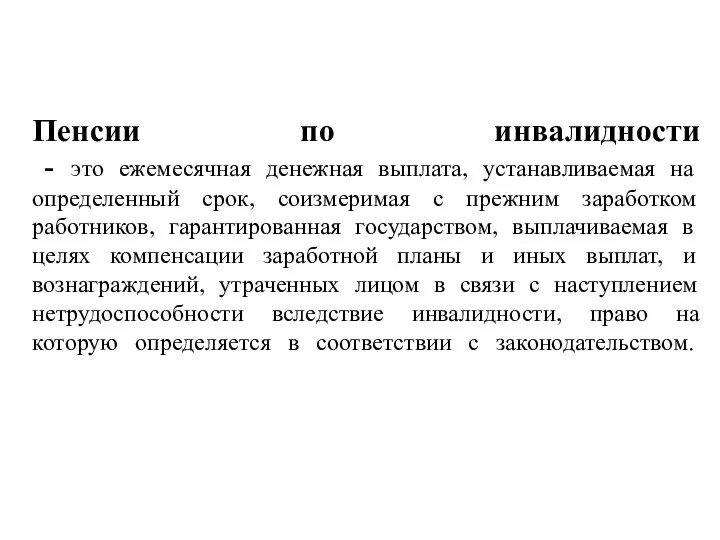 Пенсии по инвалидности - это ежемесячная денежная выплата, устанавливаемая на определенный срок, соизмеримая с прежним заработком работников, гарантированная государством, выплачиваемая в целях компенсации заработной планы и иных выплат, и вознаграждений, утраченных лицом в связи с наступлением нетрудоспособности вследствие инвалидности, право на которую определяется в соответствии с законодательством.